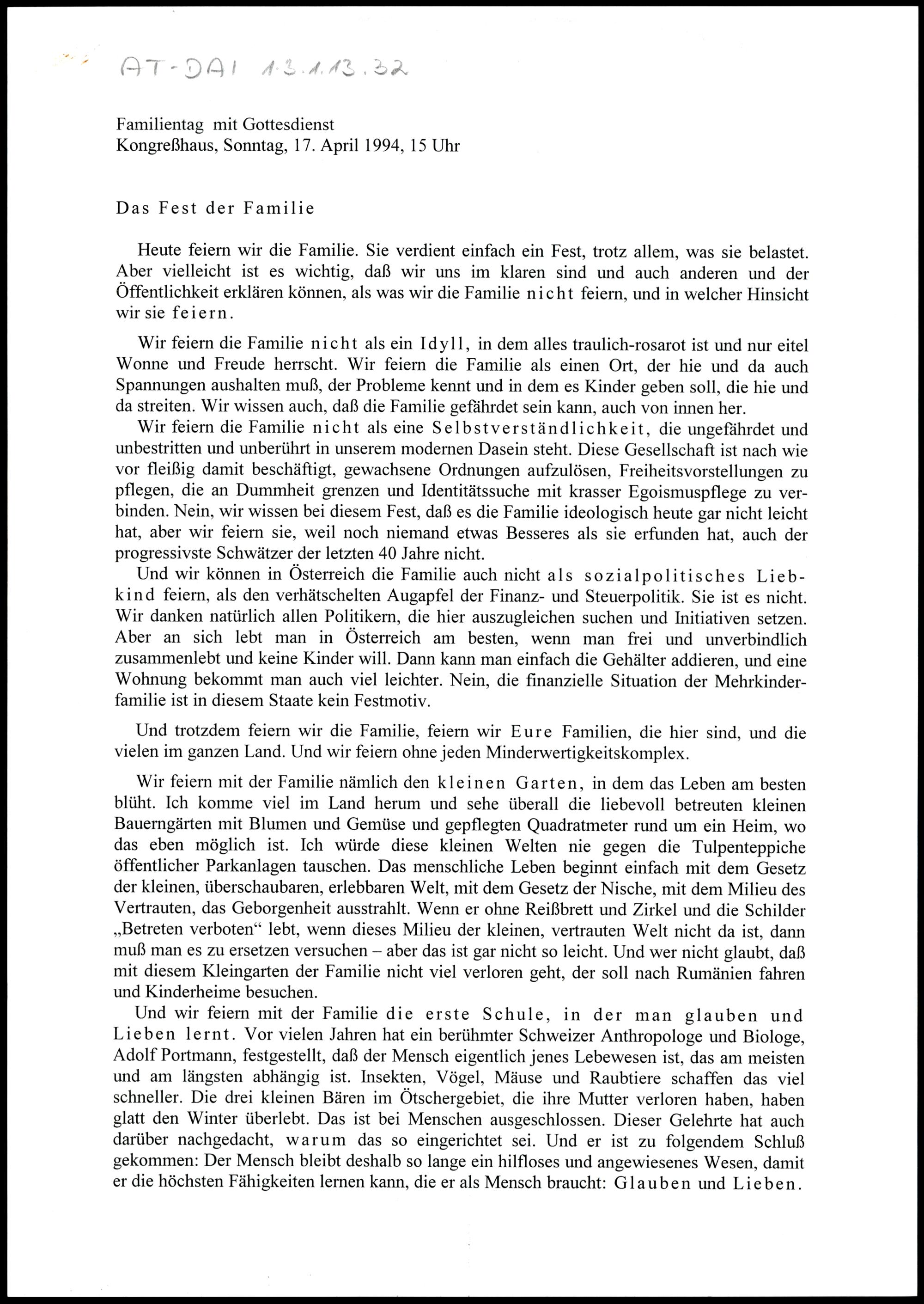 AT-DAI 1.3.1.13.32

Familientag mit Gottesdienst
Kongreßhaus, Sonntag, 17. April 1994, 15 Uhr

Das Fest der Familie

Heute feiern wir die Familie. Sie verdient einfach ein Fest, trotz allem, was sie belastet. Aber vielleicht ist es wichtig, daß wir uns im klaren sind und auch anderen und der Öffentlichkeit erklären können, als was wir die Familie nicht feiern, und in welcher Hinsicht wir sie feiern.

Wir feiern die Familie nicht als ein Idyll, in dem alles traulich-rosarot ist und nur eitel Wonne und Freude herrscht. Wir feiern die Familie als einen Ort, der hie und da auch Spannungen aushalten muß, der Probleme kennt und in dem es Kinder geben soll, die hie und da streiten. Wir wissen auch, daß die Familie gefährdet sein kann, auch von innen her.

Wir feiern die Familie nicht als eine Selbstverständlichkeit, die ungefährdet und unbestritten und unberührt in unserem modernen Dasein steht. Diese Gesellschaft ist nach wie vor fleißig damit beschäftigt, gewachsene Ordnungen aufzulösen, Freiheitsvorstellungen zu pflegen, die an Dummheit grenzen und Identitätssuche mit krasser Egoismuspflege zu verbinden. Nein, wir wissen bei diesem Fest, daß es die Familie ideologisch heute gar nicht leicht hat, aber wir feiern sie, weil noch niemand etwas Besseres als sie erfunden hat, auch der progressivste Schwätzer der letzten 40 Jahre nicht.

Und wir können in Österreich die Familie auch nicht als sozialpolitisches Liebkind feiern, als den verhätschelten Augapfel der Finanz- und Steuerpolitik. Sie ist es nicht. Wir danken natürlich allen Politikern, die hier auszugleichen suchen und Initiativen setzen. Aber an sich lebt man in Österreich am besten, wenn man frei und unverbindlich zusammenlebt und keine Kinder will. Dann kann man einfach die Gehälter addieren, und eine Wohnung bekommt man auch viel leichter. Nein, die finanzielle Situation der Mehrkinderfamilie ist in diesem Staate kein Festmotiv.

Und trotzdem feiern wir die Familie, feiern wir Eure Familien, die hier sind, und die vielen im ganzen Land. Und wir feiern ohne jeden Minderwertigkeitskomplex.

Wir feiern mit der Familie nämlich den kleinen Garten, in dem das Leben am besten blüht. Ich komme viel im Land herum und sehe überall die liebevoll betreuten kleinen Bauerngärten mit Blumen und Gemüse und gepflegten Quadratmeter rund um ein Heim, wo das eben möglich ist. Ich würde diese kleinen Welten nie gegen die Tulpenteppiche öffentlicher Parkanlagen tauschen. Das menschliche Leben beginnt einfach mit dem Gesetz der kleinen, überschaubaren, erlebbaren Welt, mit dem Gesetz der Nische, mit dem Milieu des Vertrauten, das Geborgenheit ausstrahlt. Wenn er ohne Reißbrett und Zirkel und die Schilder „Betreten verboten“ lebt, wenn dieses Milieu der kleinen, vertrauten Welt nicht da ist, dann muß man es zu ersetzen versuchen – aber das ist gar nicht so leicht. Und wer nicht glaubt, daß mit diesem Kleingarten der Familie nicht viel verloren geht, der soll nach Rumänien fahren und Kinderheime besuchen.

Und wir feiern mit der Familie die erste Schule, in der man glauben und Lieben lernt. Vor vielen Jahren hat ein berühmter Schweizer Anthropologe und Biologe, Adolf Portmann, festgestellt, daß der Mensch eigentlich jenes Lebewesen ist, das am meisten und am längsten abhängig ist. Insekten, Vögel, Mäuse und Raubtiere schaffen das viel schneller. Die drei kleinen Bären im Ötschergebiet, die ihre Mutter verloren haben, haben glatt den Winter überlebt. Das ist bei Menschen ausgeschlossen. Dieser Gelehrte hat auch darüber nachgedacht, warum das so eingerichtet sei. Und er ist zu folgendem Schluß gekommen: Der Mensch bleibt deshalb so lange ein hilfloses und angewiesenes Wesen, damit er die höchsten Fähigkeiten lernen kann, die er als Mensch braucht: Glauben und Lieben.